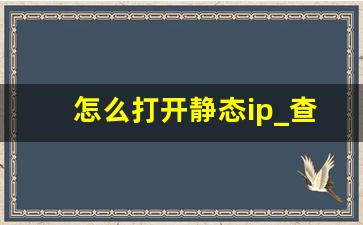 怎么打开静态ip_查